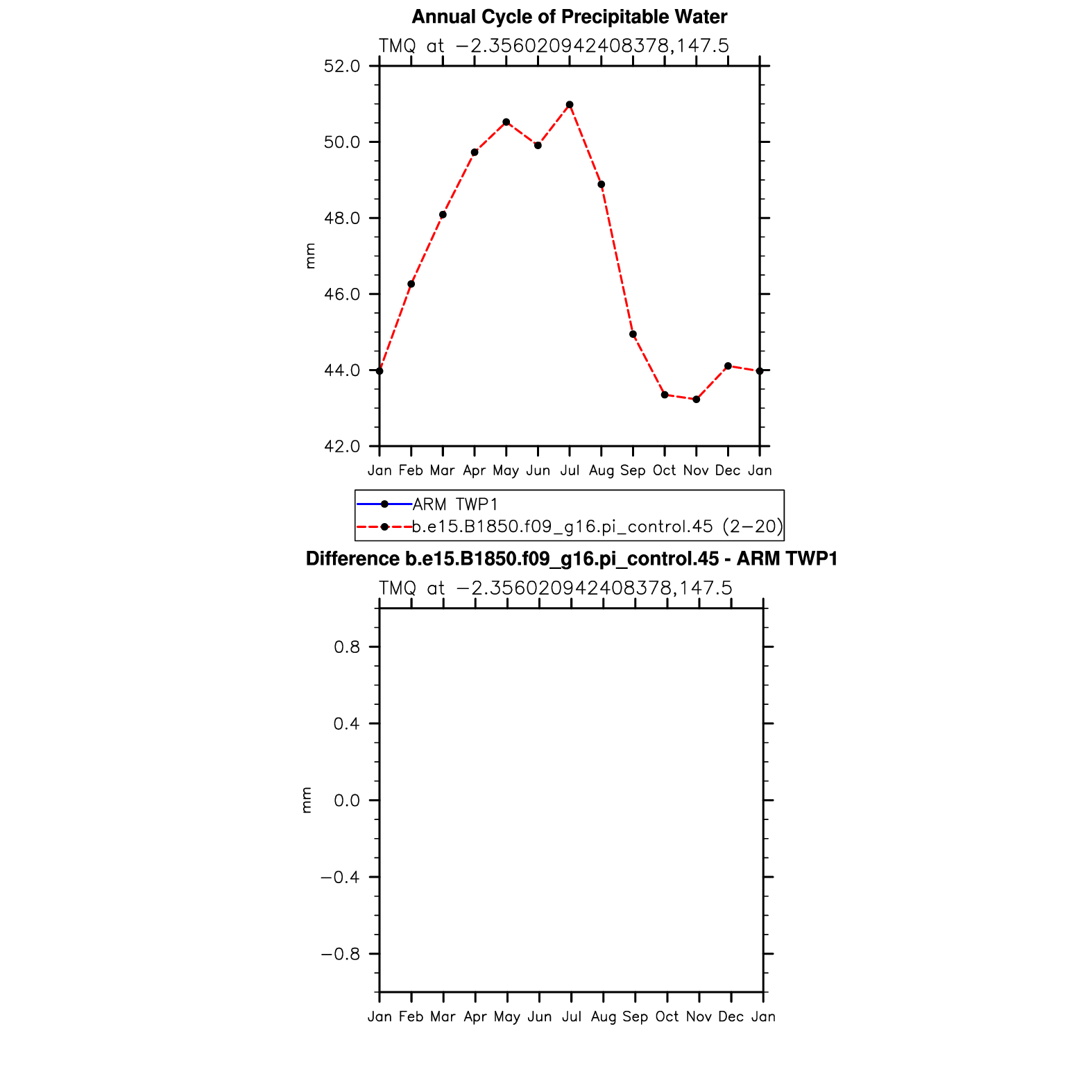 Annual Cycle of Precipitable Water

TMQ at −2.356020942408378,147.5

52.0
50.0
48.0
46.0
44.0
42.0

mm

Jan Feb Mar Apr May Jun Jul Aug Sep Oct Nov Dec Jan

ARM TWP1
b.e15.B1850.f09_g16.pi_control.45 (2−20)

Difference b.e15.B1850.f09_g16.pi_control.45 - ARM TWP1

TMQ at −2.356020942408378,147.5

0.8
0.4
0.0
−0.4
−0.8

mm

Jan Feb Mar Apr May Jun Jul Aug Sep Oct Nov Dec Jan